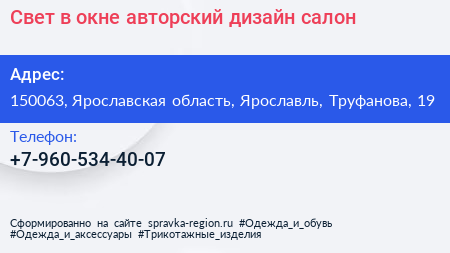 Свет в окне авторский дизайн салон

Адрес:
150063, Ярославская область, Ярославль, Труфанова, 19

Телефон:
+7-960-534-40-07

Сформированно на сайте spravka-region.ru #Одежда_и_обувь #Одежда_и_аксессуары #Трикотажные_изделия